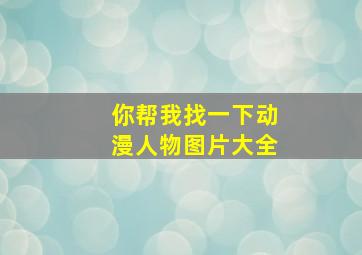 你帮我找一下动漫人物图片大全